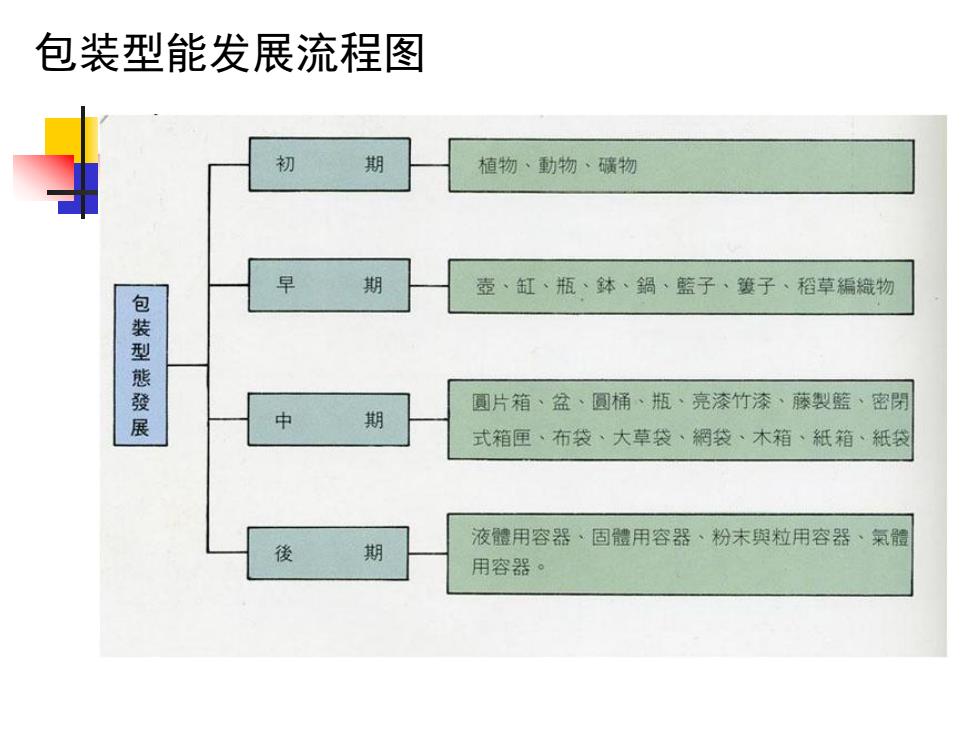 包装型能发展流程图

包裝型態發展

初　期

植物、動物、礦物

早　期

壺、缸、瓶、鉢、鍋、籃子、簍子、稻草編織物

中　期

圓片箱、盆、圓桶、瓶、亮漆竹漆、藤製籃、密閉式箱匣、布袋、大草袋、網袋、木箱、紙箱、紙袋

後　期

液體用容器、固體用容器、粉末與粒用容器、氣體用容器。